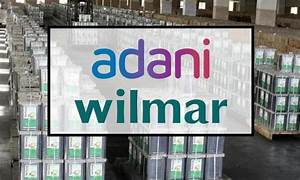 adani
wilmar